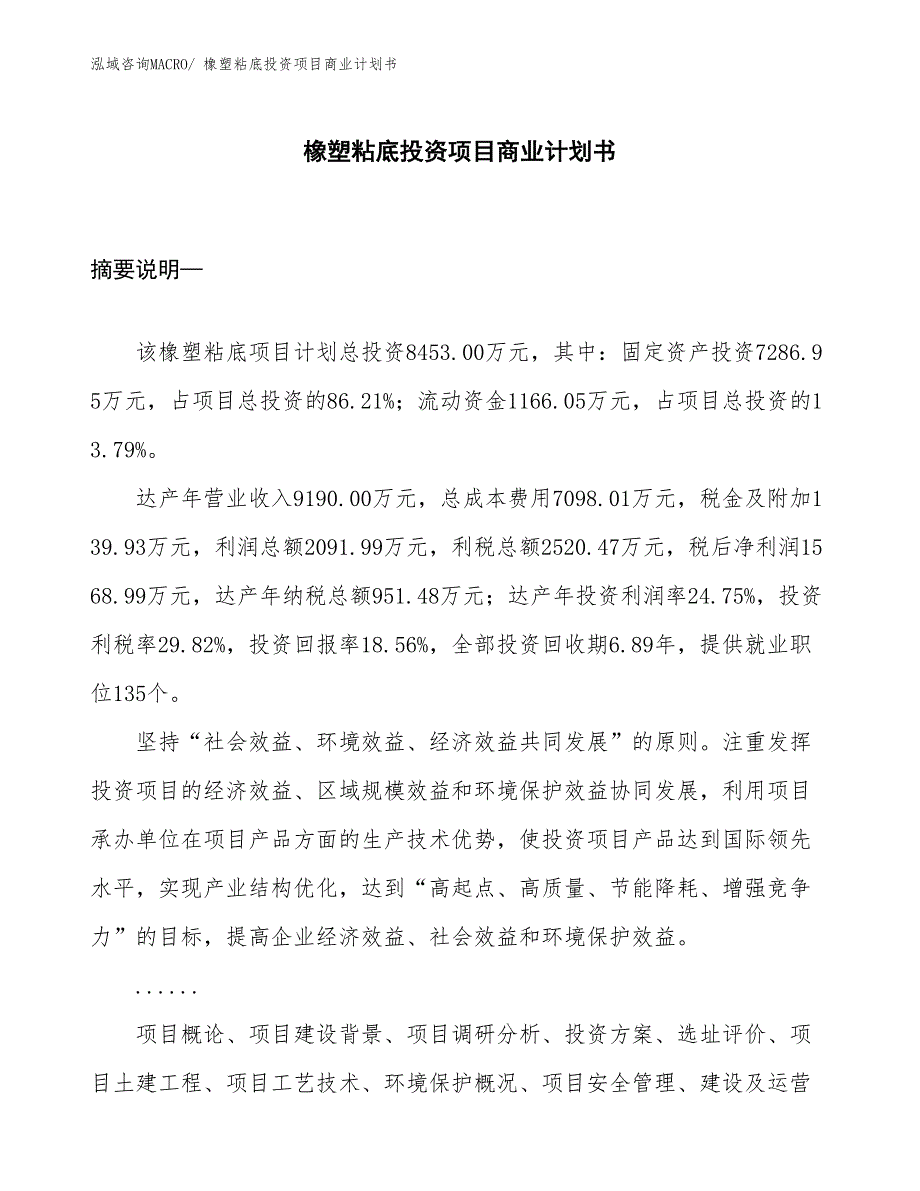 泓域咨询MACRO/ 橡塑粘底投资项目商业计划书

橡塑粘底投资项目商业计划书

摘要说明—

该橡塑粘底项目计划总投资8453.00万元，其中：固定资产投资7286.95万元，占项目总投资的86.21%；流动资金1166.05万元，占项目总投资的13.79%。

达产年营业收入9190.00万元，总成本费用7098.01万元，税金及附加139.93万元，利润总额2091.99万元，利税总额2520.47万元，税后净利润1568.99万元，达产年纳税总额951.48万元；达产年投资利润率24.75%，投资利税率29.82%，投资回报率18.56%，全部投资回收期6.89年，提供就业职位135个。

坚持“社会效益、环境效益、经济效益共同发展”的原则。注重发挥投资项目的经济效益、区域规模效益和环境保护效益协同发展，利用项目承办单位在项目产品方面的生产技术优势，使投资项目产品达到国际领先水平，实现产业结构优化，达到“高起点、高质量、节能降耗、增强竞争力”的目标，提高企业经济效益、社会效益和环境保护效益。

......

项目概论、项目建设背景、项目调研分析、投资方案、选址评价、项目土建工程、项目工艺技术、环境保护概况、项目安全管理、建设及运营